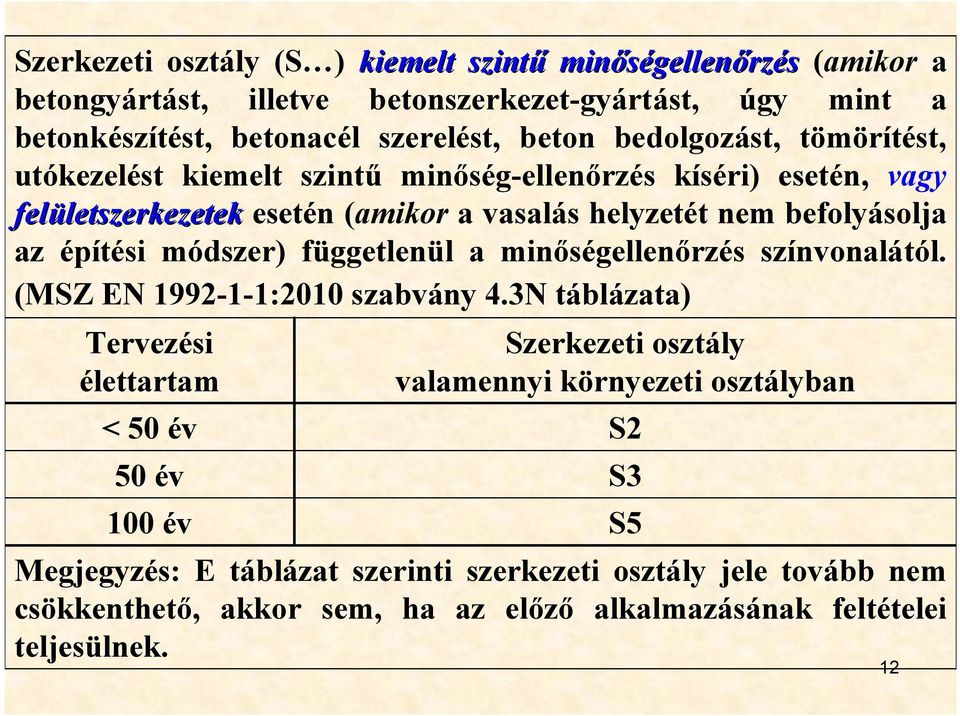 Szerkezeti osztály (S…) kiemelt szintű minőségellenőrzés (amikor a betongyártást, illetve betonszerkezet-gyártást, úgy mint a betonkészítést, betonacél szerelést, beton bedolgozást, tömörítést, utókezelést kiemelt szintű minőség-ellenőrzés kíséri) esetén, vagy felületszerkezetek esetén (amikor a vasalás helyzetét nem befolyásolja az építési módszer) függetlenül a minőségellenőrzés színvonalától. (MSZ EN 1992-1-1:2010 szabvány 4.3N táblázata)

| Tervezési élettartam | Szerkezeti osztály valamennyi környezeti osztályban |
|---|---|
| < 50 év | S2 |
| 50 év | S3 |
| 100 év | S5 |

Megjegyzés: E táblázat szerinti szerkezeti osztály jele tovább nem csökkenthető, akkor sem, ha az előző alkalmazásának feltételei teljesülnek.

12